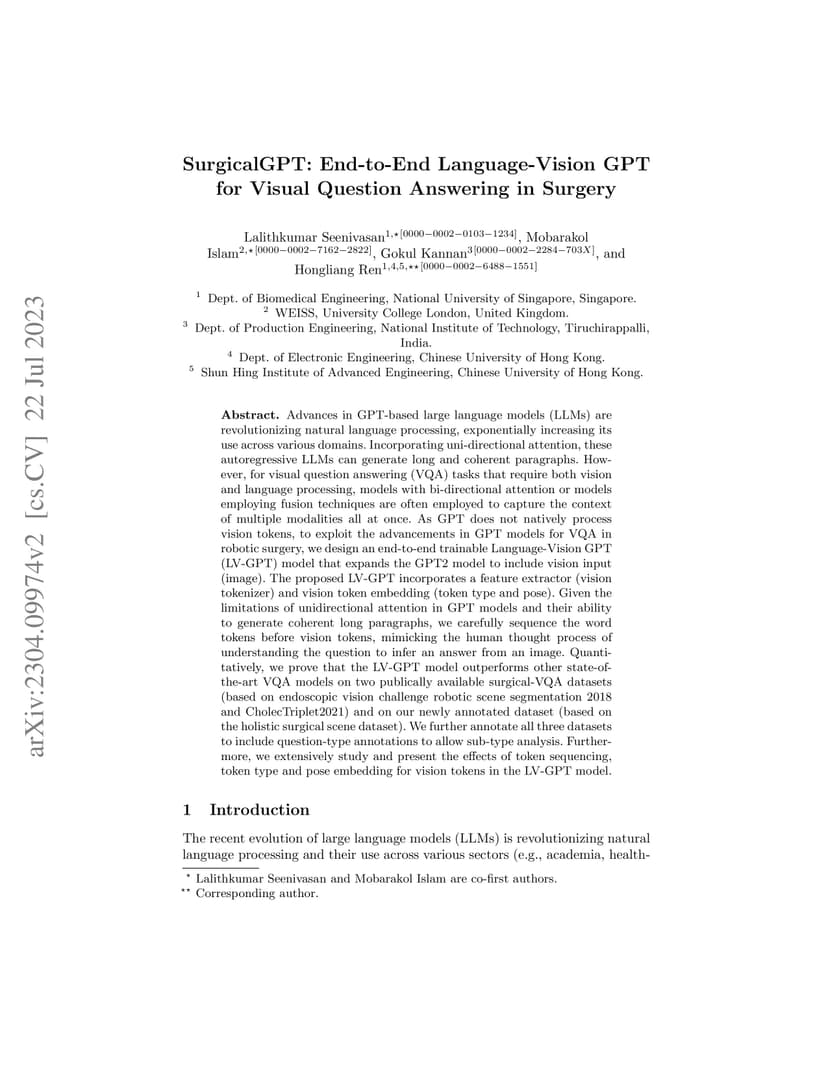 arXiv:2304.09974v2 [cs.CV] 22 Jul 2023

SurgicalGPT: End-to-End Language-Vision GPT for Visual Question Answering in Surgery

Lalithkumar Seenivasan$^{1,\star[0000-0002-0103-1234]}$, Mobarakol Islam$^{2,\star[0000-0002-7162-2822]}$, Gokul Kannan$^{3[0000-0002-2284-703X]}$, and Hongliang Ren$^{1,4,5,\star\star[0000-0002-6488-1551]}$

$^1$ Dept. of Biomedical Engineering, National University of Singapore, Singapore.
$^2$ WEISS, University College London, United Kingdom.
$^3$ Dept. of Production Engineering, National Institute of Technology, Tiruchirappalli, India.
$^4$ Dept. of Electronic Engineering, Chinese University of Hong Kong.
$^5$ Shun Hing Institute of Advanced Engineering, Chinese University of Hong Kong.

Abstract. Advances in GPT-based large language models (LLMs) are revolutionizing natural language processing, exponentially increasing its use across various domains. Incorporating uni-directional attention, these autoregressive LLMs can generate long and coherent paragraphs. However, for visual question answering (VQA) tasks that require both vision and language processing, models with bi-directional attention or models employing fusion techniques are often employed to capture the context of multiple modalities all at once. As GPT does not natively process vision tokens, to exploit the advancements in GPT models for VQA in robotic surgery, we design an end-to-end trainable Language-Vision GPT (LV-GPT) model that expands the GPT2 model to include vision input (image). The proposed LV-GPT incorporates a feature extractor (vision tokenizer) and vision token embedding (token type and pose). Given the limitations of unidirectional attention in GPT models and their ability to generate coherent long paragraphs, we carefully sequence the word tokens before vision tokens, mimicking the human thought process of understanding the question to infer an answer from an image. Quantitatively, we prove that the LV-GPT model outperforms other state-of-the-art VQA models on two publically available surgical-VQA datasets (based on endoscopic vision challenge robotic scene segmentation 2018 and CholecTriplet2021) and on our newly annotated dataset (based on the holistic surgical scene dataset). We further annotate all three datasets to include question-type annotations to allow sub-type analysis. Furthermore, we extensively study and present the effects of token sequencing, token type and pose embedding for vision tokens in the LV-GPT model.

1 Introduction

The recent evolution of large language models (LLMs) is revolutionizing natural language processing and their use across various sectors (e.g., academia, health-

$^\star$ Lalithkumar Seenivasan and Mobarakol Islam are co-first authors.
$^{\star\star}$ Corresponding author.